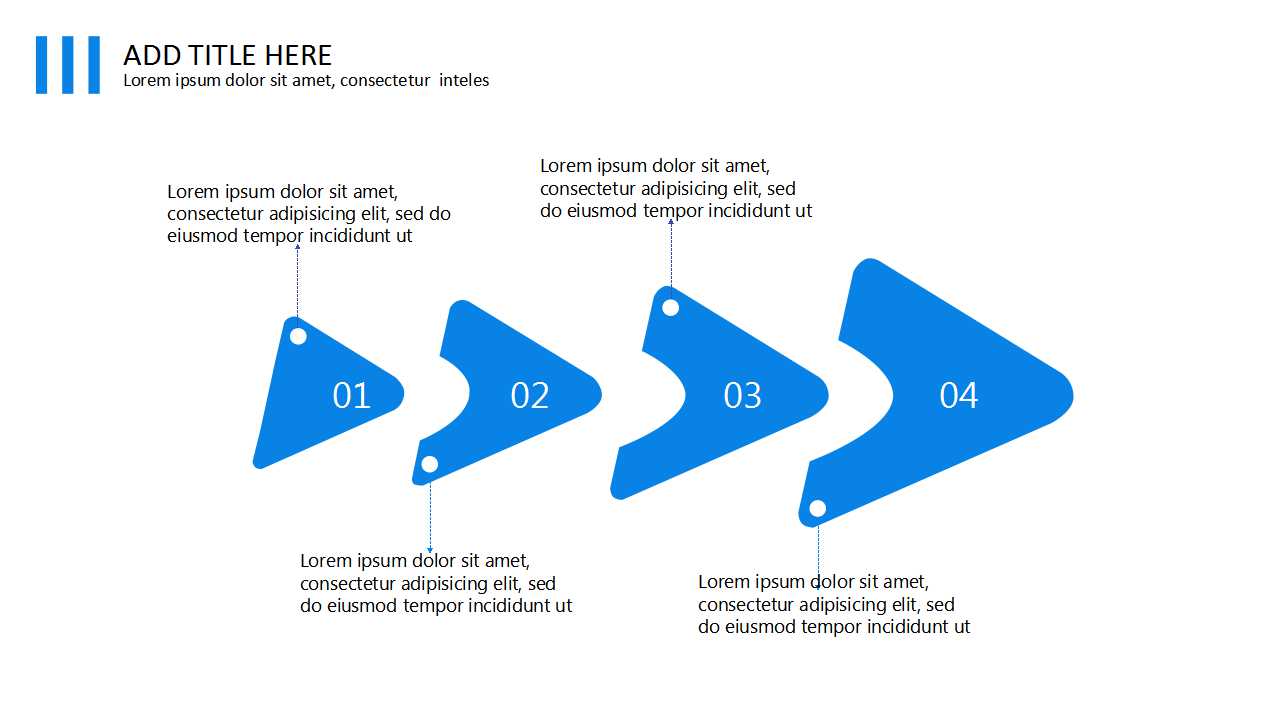 ADD TITLE HERE
Lorem ipsum dolor sit amet, consectetur inteles

Lorem ipsum dolor sit amet, consectetur adipisicing elit, sed do eiusmod tempor incididunt ut

Lorem ipsum dolor sit amet, consectetur adipisicing elit, sed do eiusmod tempor incididunt ut

01

02

03

04

Lorem ipsum dolor sit amet, consectetur adipisicing elit, sed do eiusmod tempor incididunt ut

Lorem ipsum dolor sit amet, consectetur adipisicing elit, sed do eiusmod tempor incididunt ut